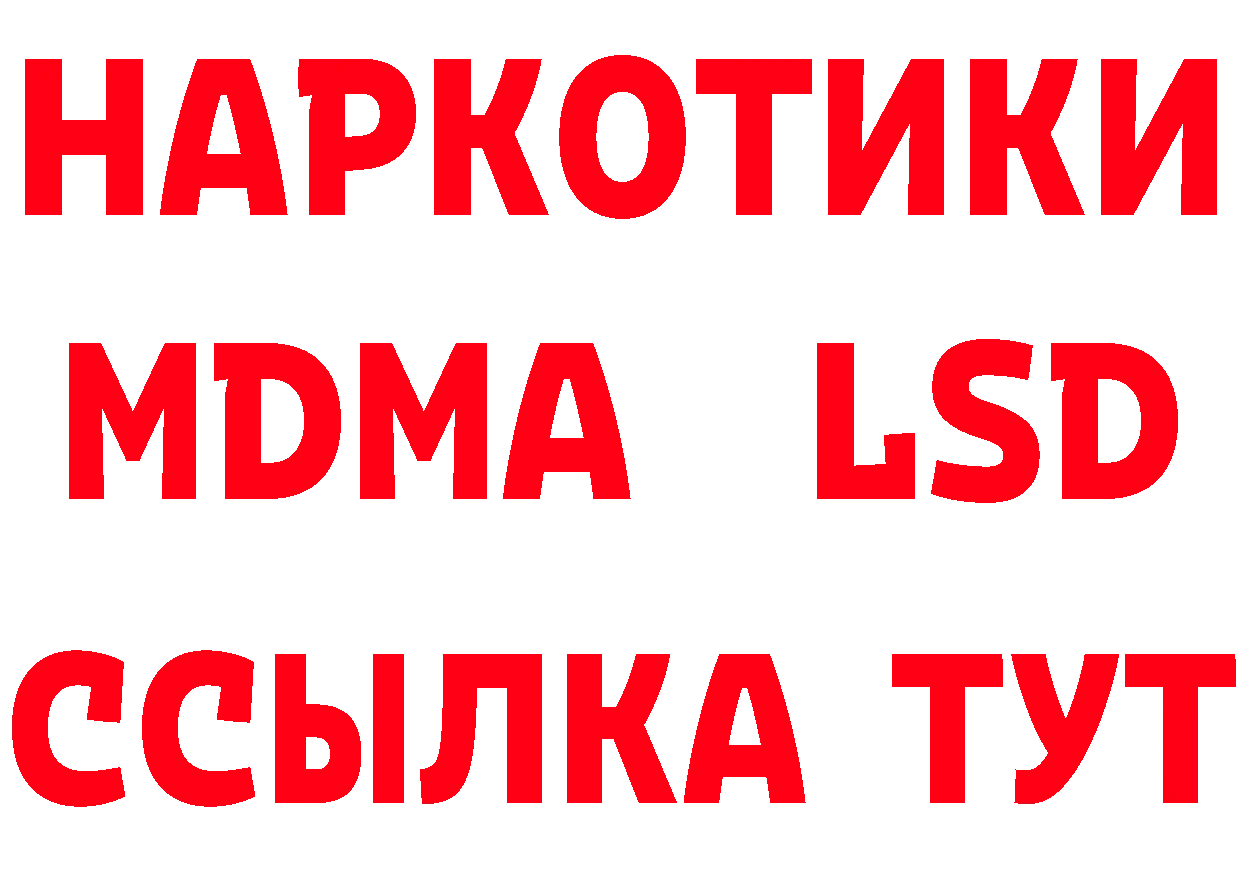 НАРКОТИКИ
MDMA LSD
ССЫЛКА ТУТ